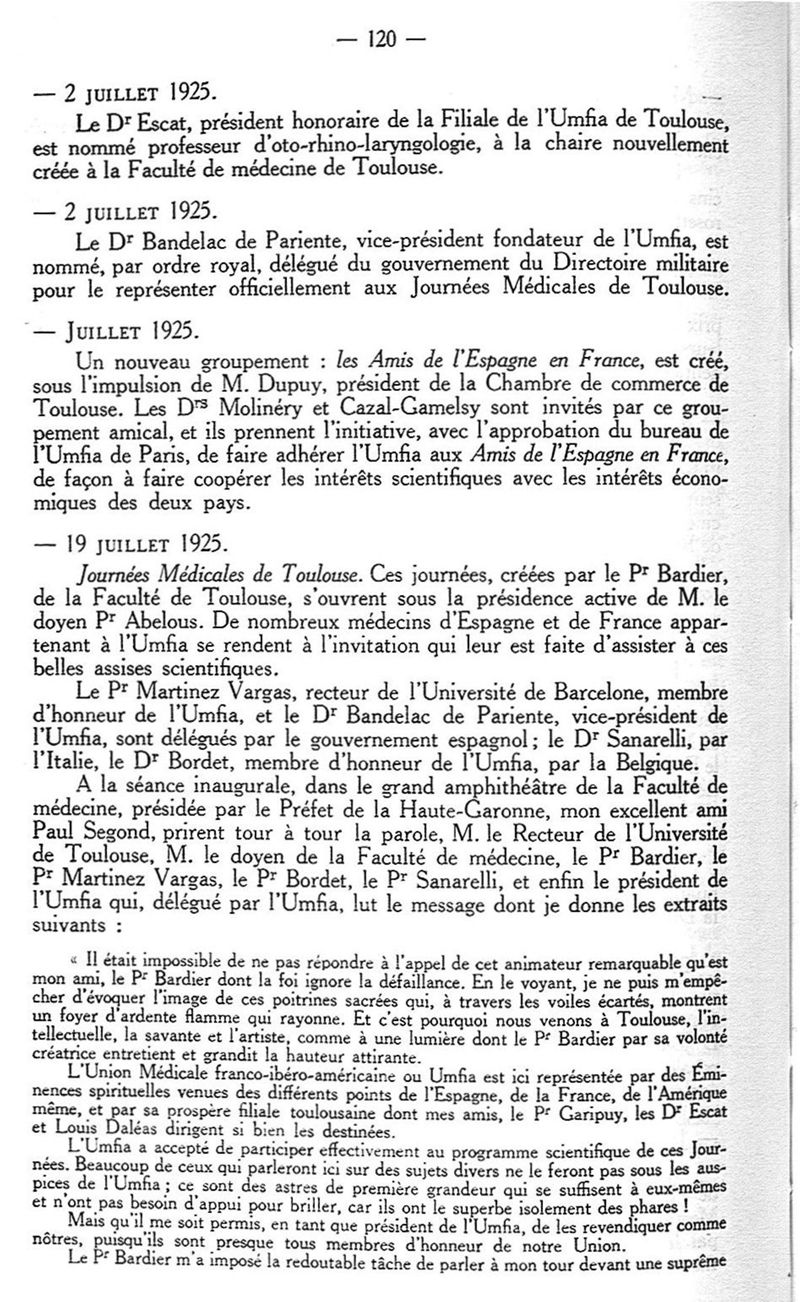 — 120 —

— 2 JUILLET 1925.

Le Dr Escat, président honoraire de la Filiale de l'Umfia de Toulouse, est nommé professeur d'oto-rhino-laryngologie, à la chaire nouvellement créée à la Faculté de médecine de Toulouse.

— 2 JUILLET 1925.

Le Dr Bandelac de Pariente, vice-président fondateur de l'Umfia, est nommé, par ordre royal, délégué du gouvernement du Directoire militaire pour le représenter officiellement aux Journées Médicales de Toulouse.

— JUILLET 1925.

Un nouveau groupement : les Amis de l'Espagne en France, est créé, sous l'impulsion de M. Dupuy, président de la Chambre de commerce de Toulouse. Les Drs Molinéry et Cazal-Gamelsy sont invités par ce groupement amical, et ils prennent l'initiative, avec l'approbation du bureau de l'Umfia de Paris, de faire adhérer l'Umfia aux Amis de l'Espagne en France, de façon à faire coopérer les intérêts scientifiques avec les intérêts économiques des deux pays.

— 19 JUILLET 1925.

Journées Médicales de Toulouse. Ces journées, créées par le Pr Bardier, de la Faculté de Toulouse, s'ouvrent sous la présidence active de M. le doyen Pr Abelous. De nombreux médecins d'Espagne et de France appartenant à l'Umfia se rendent à l'invitation qui leur est faite d'assister à ces belles assises scientifiques.

Le Pr Martinez Vargas, recteur de l'Université de Barcelone, membre d'honneur de l'Umfia, et le Dr Bandelac de Pariente, vice-président de l'Umfia, sont délégués par le gouvernement espagnol ; le Dr Sanarelli, par l'Italie, le Dr Bordet, membre d'honneur de l'Umfia, par la Belgique.

A la séance inaugurale, dans le grand amphithéâtre de la Faculté de médecine, présidée par le Préfet de la Haute-Garonne, mon excellent ami Paul Segond, prirent tour à tour la parole, M. le Recteur de l'Université de Toulouse, M. le doyen de la Faculté de médecine, le Pr Bardier, le Pr Martinez Vargas, le Pr Bordet, le Pr Sanarelli, et enfin le président de l'Umfia qui, délégué par l'Umfia, lut le message dont je donne les extraits suivants :

« Il était impossible de ne pas répondre à l'appel de cet animateur remarquable qu'est mon ami, le Pr Bardier dont la foi ignore la défaillance. En le voyant, je ne puis m'empêcher d'évoquer l'image de ces poitrines sacrées qui, à travers les voiles écartés, montrent un foyer d'ardente flamme qui rayonne. Et c'est pourquoi nous venons à Toulouse, l'intellectuelle, la savante et l'artiste, comme à une lumière dont le Pr Bardier par sa volonté créatrice entretient et grandit la hauteur attirante.

L'Union Médicale franco-ibéro-américaine ou Umfia est ici représentée par des Éminences spirituelles venues des différents points de l'Espagne, de la France, de l'Amérique même, et par sa prospère filiale toulousaine dont mes amis, le Pr Garipuy, les Dr Escat et Louis Daléas dirigent si bien les destinées.

L'Umfia a accepté de participer effectivement au programme scientifique de ces Journées. Beaucoup de ceux qui parleront ici sur des sujets divers ne le feront pas sous les auspices de l'Umfia ; ce sont des astres de première grandeur qui se suffisent à eux-mêmes et n'ont pas besoin d'appui pour briller, car ils ont le superbe isolement des phares !

Mais qu'il me soit permis, en tant que président de l'Umfia, de les revendiquer comme nôtres, puisqu'ils sont presque tous membres d'honneur de notre Union.

Le Pr Bardier m'a imposé la redoutable tâche de parler à mon tour devant une suprême